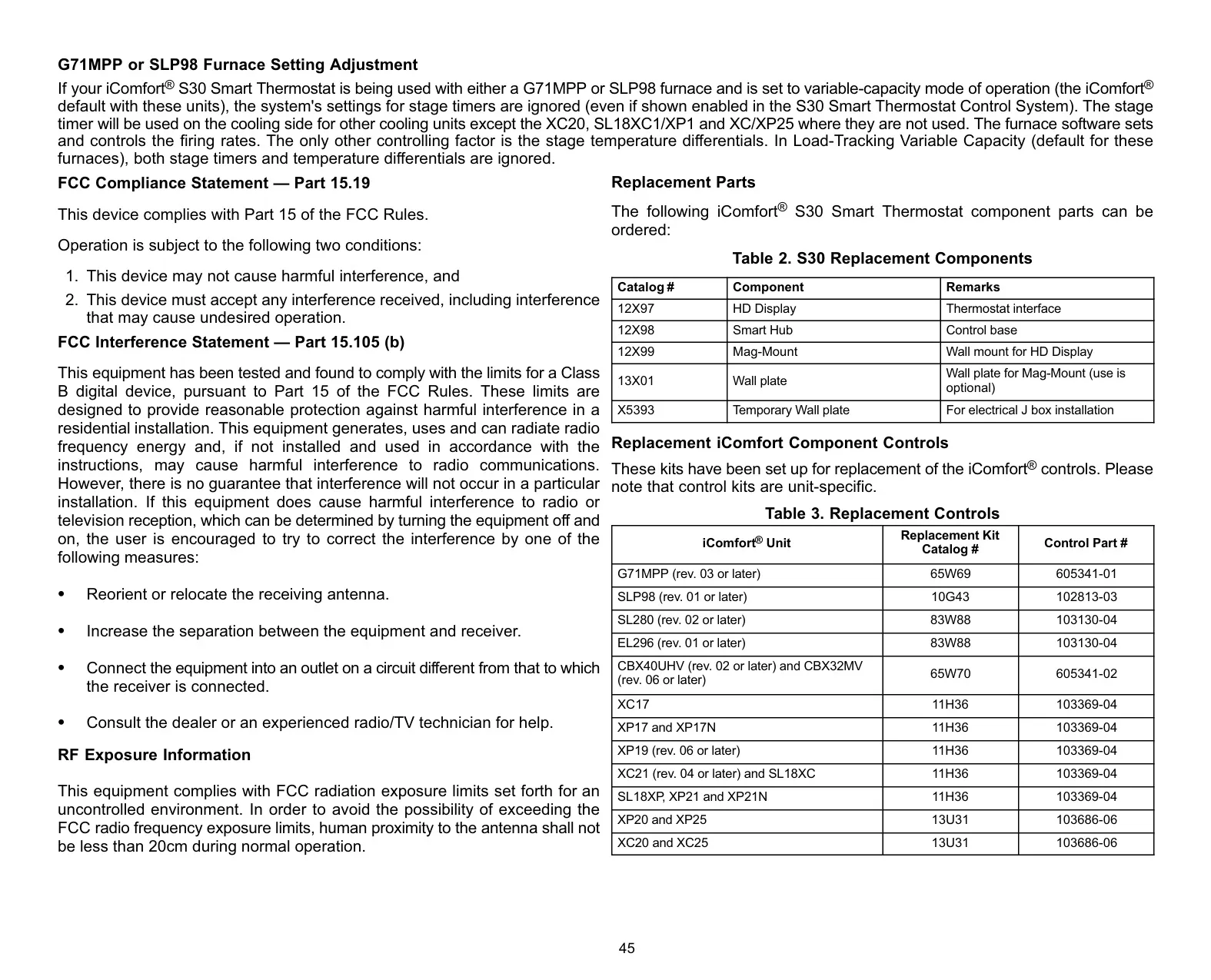 G71MPP or SLP98 Furnace Setting Adjustment

If your iComfort® S30 Smart Thermostat is being used with either a G71MPP or SLP98 furnace and is set to variable-capacity mode of operation (the iComfort® default with these units), the system's settings for stage timers are ignored (even if shown enabled in the S30 Smart Thermostat Control System). The stage timer will be used on the cooling side for other cooling units except the XC20, SL18XC1/XP1 and XC/XP25 where they are not used. The furnace software sets and controls the firing rates. The only other controlling factor is the stage temperature differentials. In Load-Tracking Variable Capacity (default for these furnaces), both stage timers and temperature differentials are ignored.

FCC Compliance Statement — Part 15.19

This device complies with Part 15 of the FCC Rules.

Operation is subject to the following two conditions:

1. This device may not cause harmful interference, and
2. This device must accept any interference received, including interference that may cause undesired operation.

FCC Interference Statement — Part 15.105 (b)

This equipment has been tested and found to comply with the limits for a Class B digital device, pursuant to Part 15 of the FCC Rules. These limits are designed to provide reasonable protection against harmful interference in a residential installation. This equipment generates, uses and can radiate radio frequency energy and, if not installed and used in accordance with the instructions, may cause harmful interference to radio communications. However, there is no guarantee that interference will not occur in a particular installation. If this equipment does cause harmful interference to radio or television reception, which can be determined by turning the equipment off and on, the user is encouraged to try to correct the interference by one of the following measures:

• Reorient or relocate the receiving antenna.

• Increase the separation between the equipment and receiver.

• Connect the equipment into an outlet on a circuit different from that to which the receiver is connected.

• Consult the dealer or an experienced radio/TV technician for help.

RF Exposure Information

This equipment complies with FCC radiation exposure limits set forth for an uncontrolled environment. In order to avoid the possibility of exceeding the FCC radio frequency exposure limits, human proximity to the antenna shall not be less than 20cm during normal operation.

Replacement Parts

The following iComfort® S30 Smart Thermostat component parts can be ordered:

Table 2. S30 Replacement Components

| Catalog # | Component | Remarks |
|---|---|---|
| 12X97 | HD Display | Thermostat interface |
| 12X98 | Smart Hub | Control base |
| 12X99 | Mag-Mount | Wall mount for HD Display |
| 13X01 | Wall plate | Wall plate for Mag-Mount (use is optional) |
| X5393 | Temporary Wall plate | For electrical J box installation |

Replacement iComfort Component Controls

These kits have been set up for replacement of the iComfort® controls. Please note that control kits are unit-specific.

Table 3. Replacement Controls

| iComfort® Unit | Replacement Kit Catalog # | Control Part # |
|---|---|---|
| G71MPP (rev. 03 or later) | 65W69 | 605341-01 |
| SLP98 (rev. 01 or later) | 10G43 | 102813-03 |
| SL280 (rev. 02 or later) | 83W88 | 103130-04 |
| EL296 (rev. 01 or later) | 83W88 | 103130-04 |
| CBX40UHV (rev. 02 or later) and CBX32MV (rev. 06 or later) | 65W70 | 605341-02 |
| XC17 | 11H36 | 103369-04 |
| XP17 and XP17N | 11H36 | 103369-04 |
| XP19 (rev. 06 or later) | 11H36 | 103369-04 |
| XC21 (rev. 04 or later) and SL18XC | 11H36 | 103369-04 |
| SL18XP, XP21 and XP21N | 11H36 | 103369-04 |
| XP20 and XP25 | 13U31 | 103686-06 |
| XC20 and XC25 | 13U31 | 103686-06 |

45